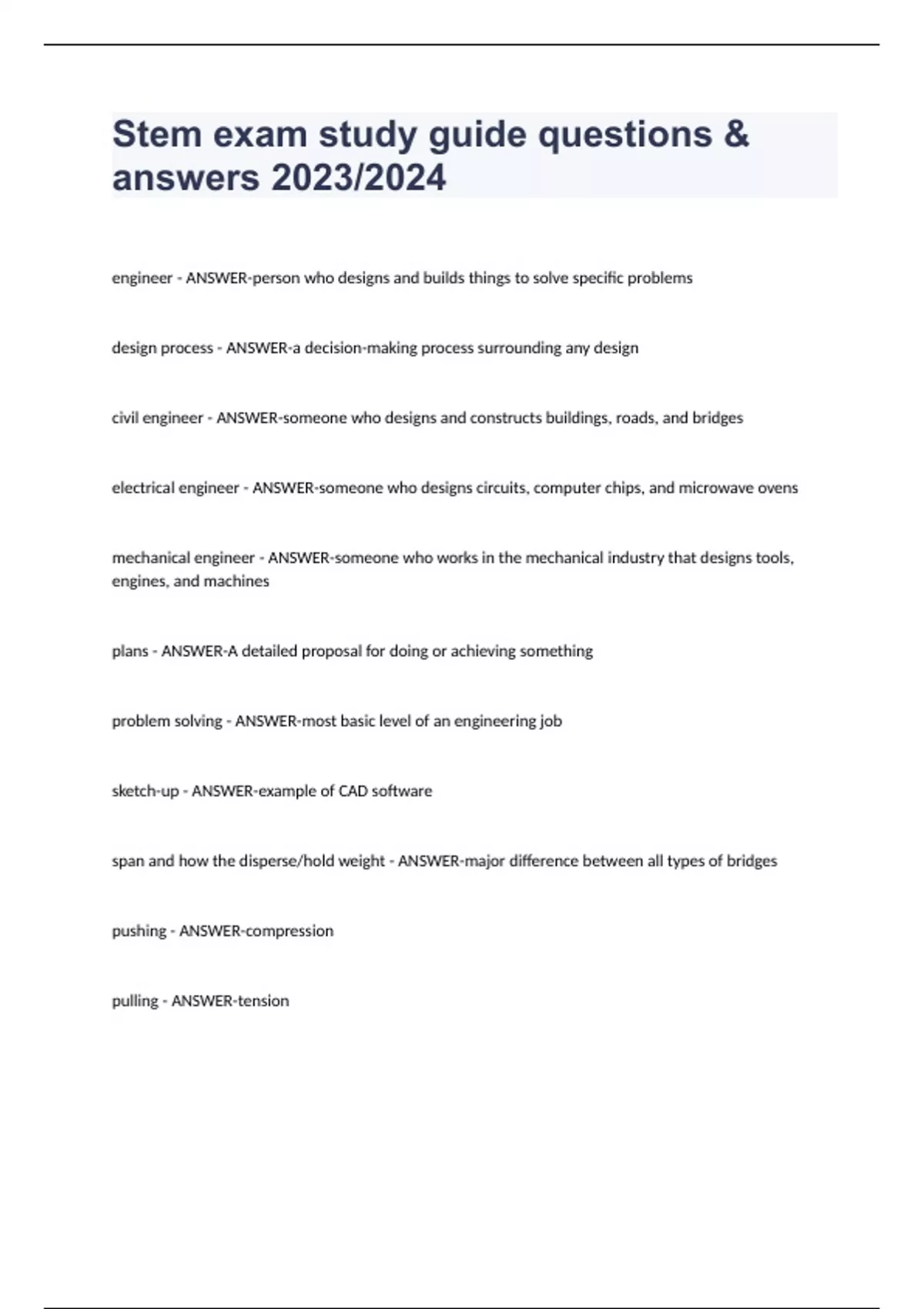 Stem exam study guide questions & answers 2023/2024

engineer - ANSWER-person who designs and builds things to solve specific problems

design process - ANSWER-a decision-making process surrounding any design

civil engineer - ANSWER-someone who designs and constructs buildings, roads, and bridges

electrical engineer - ANSWER-someone who designs circuits, computer chips, and microwave ovens

mechanical engineer - ANSWER-someone who works in the mechanical industry that designs tools, engines, and machines

plans - ANSWER-A detailed proposal for doing or achieving something

problem solving - ANSWER-most basic level of an engineering job

sketch-up - ANSWER-example of CAD software

span and how the disperse/hold weight - ANSWER-major difference between all types of bridges

pushing - ANSWER-compression

pulling - ANSWER-tension